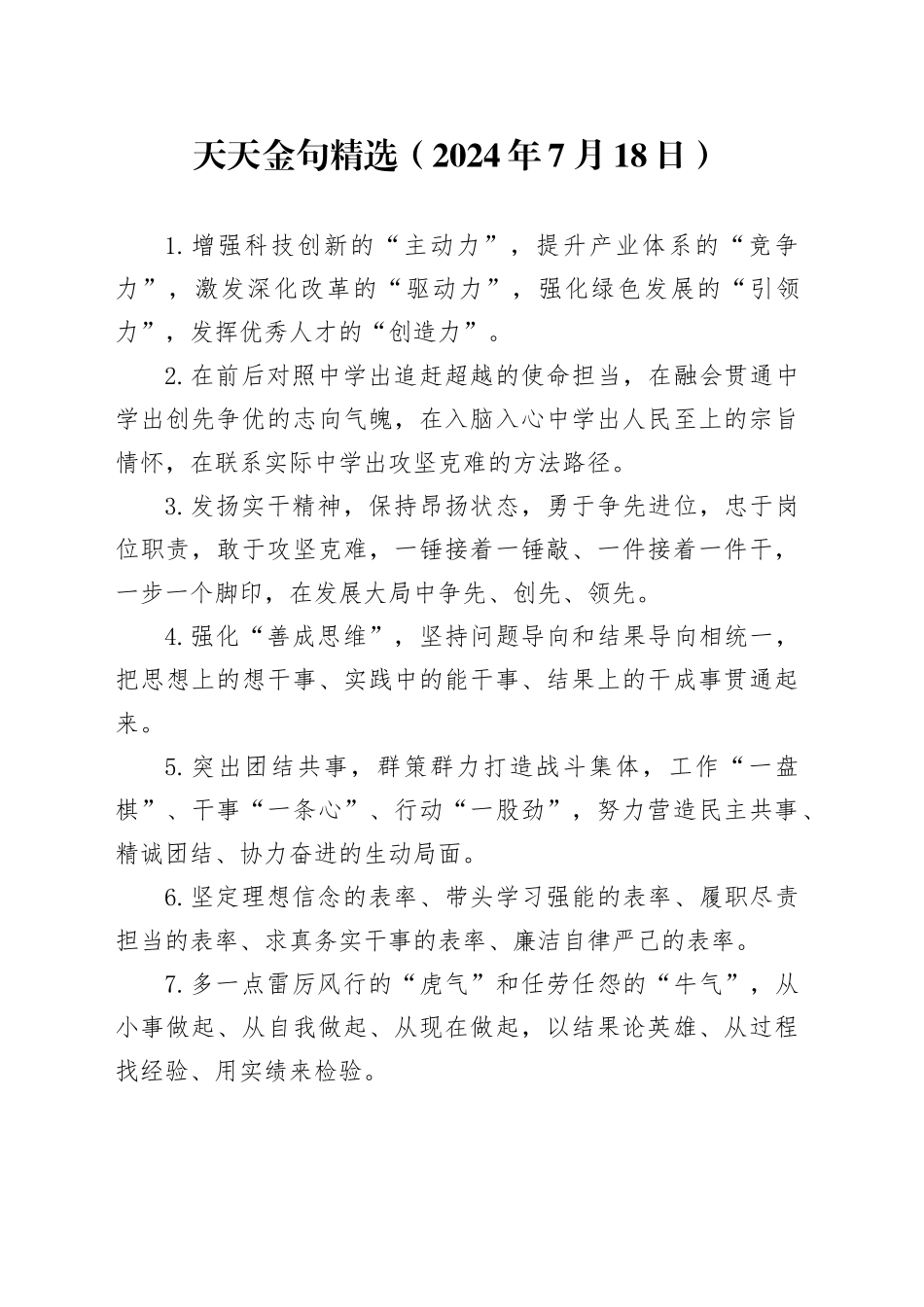 天天金句精选（2024年7月18日）

1.增强科技创新的“主动力”，提升产业体系的“竞争力”，激发深化改革的“驱动力”，强化绿色发展的“引领力”，发挥优秀人才的“创造力”。

2.在前后对照中学出追赶超越的使命担当，在融会贯通中学出创先争优的志向气魄，在入脑入心中学出人民至上的宗旨情怀，在联系实际中学出攻坚克难的方法路径。

3.发扬实干精神，保持昂扬状态，勇于争先进位，忠于岗位职责，敢于攻坚克难，一锤接着一锤敲、一件接着一件干，一步一个脚印，在发展大局中争先、创先、领先。

4.强化“善成思维”，坚持问题导向和结果导向相统一，把思想上的想干事、实践中的能干事、结果上的干成事贯通起来。

5.突出团结共事，群策群力打造战斗集体，工作“一盘棋”、干事“一条心”、行动“一股劲”，努力营造民主共事、精诚团结、协力奋进的生动局面。

6.坚定理想信念的表率、带头学习强能的表率、履职尽责担当的表率、求真务实干事的表率、廉洁自律严己的表率。

7.多一点雷厉风行的“虎气”和任劳任怨的“牛气”，从小事做起、从自我做起、从现在做起，以结果论英雄、从过程找经验、用实绩来检验。